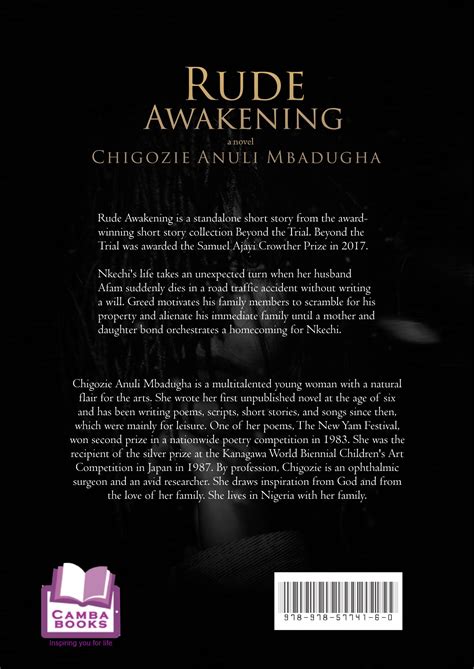 RUDE
AWAKENING

a novel

CHIGOZIE ANULI MBADUGHA

Rude Awakening is a standalone short story from the award-winning short story collection Beyond the Trial. Beyond the Trial was awarded the Samuel Ajayi Crowther Prize in 2017.

Nkechi's life takes an unexpected turn when her husband Afam suddenly dies in a road traffic accident without writing a will. Greed motivates his family members to scramble for his property and alienate his immediate family until a mother and daughter bond orchestrates a homecoming for Nkechi.

Chigozie Anuli Mbadugha is a multitalented young woman with a natural flair for the arts. She wrote her first unpublished novel at the age of six and has been writing poems, scripts, short stories, and songs since then, which were mainly for leisure. One of her poems, The New Yam Festival, won second prize in a nationwide poetry competition in 1983. She was the recipient of the silver prize at the Kanagawa World Biennial Children's Art Competition in Japan in 1987. By profession, Chigozie is an ophthalmic surgeon and an avid researcher. She draws inspiration from God and from the love of her family. She lives in Nigeria with her family.

CAMBA
BOOKS
Inspiring you for life

978-978-57741-6-0